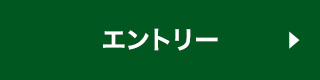 エントリー